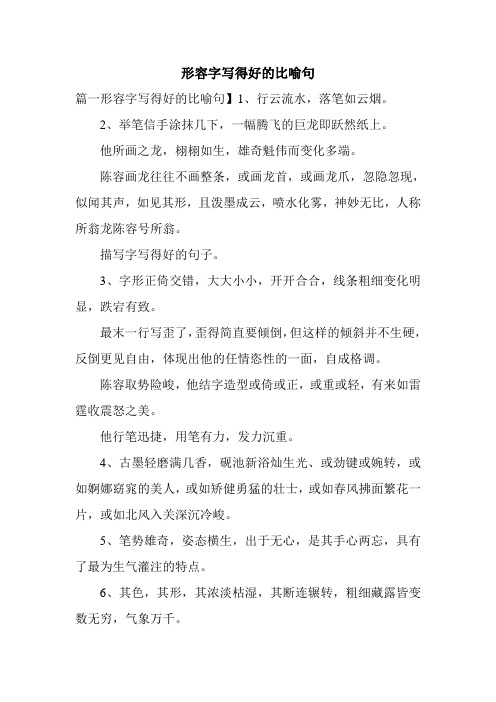 形容字写得好的比喻句

篇一形容字写得好的比喻句】1、行云流水，落笔如云烟。

2、举笔信手涂抹几下，一幅腾飞的巨龙即跃然纸上。

他所画之龙，栩栩如生，雄奇魁伟而变化多端。

陈容画龙往往不画整条，或画龙首，或画龙爪，忽隐忽现，似闻其声，如见其形，且泼墨成云，喷水化雾，神妙无比，人称所翁龙陈容号所翁。

描写字写得好的句子。

3、字形正倚交错，大大小小，开开合合，线条粗细变化明显，跌宕有致。

最末一行写歪了，歪得简直要倾倒，但这样的倾斜并不生硬，反倒更见自由，体现出他的任情恣性的一面，自成格调。

陈容取势险峻，他结字造型或倚或正，或重或轻，有来如雷霆收震怒之美。

他行笔迅捷，用笔有力，发力沉重。

4、古墨轻磨满几香，砚池新浴灿生光、或劲键或婉转，或如婀娜窈窕的美人，或如矫健勇猛的壮士，或如春风拂面繁花一片，或如北风入关深沉冷峻。

5、笔势雄奇，姿态横生，出于无心，是其手心两忘，具有了最为生气灌注的特点。

6、其色，其形，其浓淡枯湿，其断连辗转，粗细藏露皆变数无穷，气象万千。